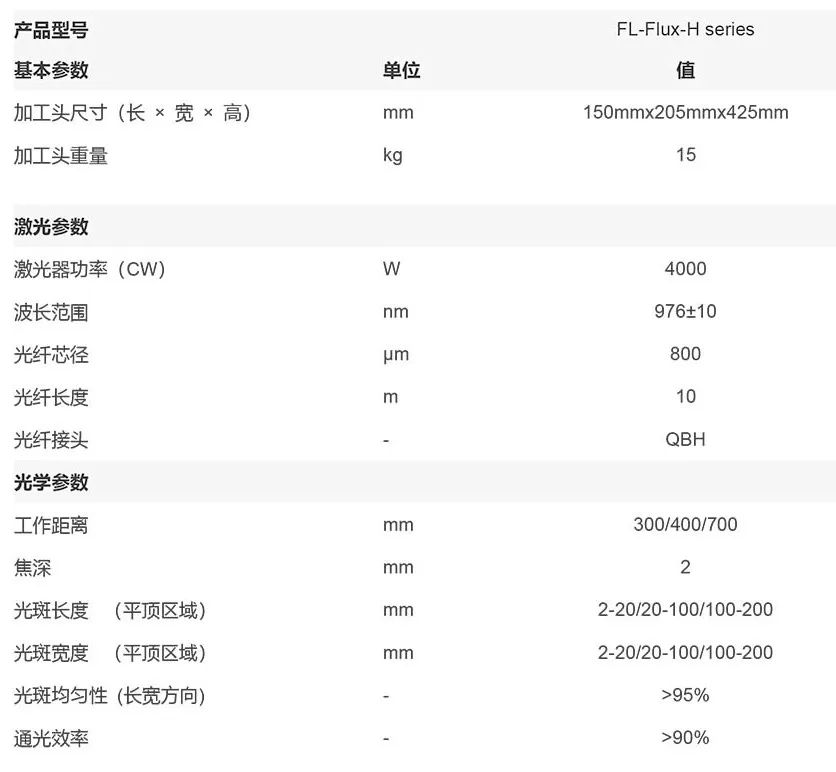 | 产品型号 | | FL-Flux-H series |
|---|---|---|
| 基本参数 | 单位 | 值 |
| 加工头尺寸（长 × 宽 × 高） | mm | 150mmx205mmx425mm |
| 加工头重量 | kg | 15 |
| 激光参数 | | |
| 激光器功率（CW） | W | 4000 |
| 波长范围 | nm | 976±10 |
| 光纤芯径 | μm | 800 |
| 光纤长度 | m | 10 |
| 光纤接头 | - | QBH |
| 光学参数 | | |
| 工作距离 | mm | 300/400/700 |
| 焦深 | mm | 2 |
| 光斑长度 （平顶区域） | mm | 2-20/20-100/100-200 |
| 光斑宽度 （平顶区域） | mm | 2-20/20-100/100-200 |
| 光斑均匀性（长宽方向） | - | >95% |
| 通光效率 | - | >90% |